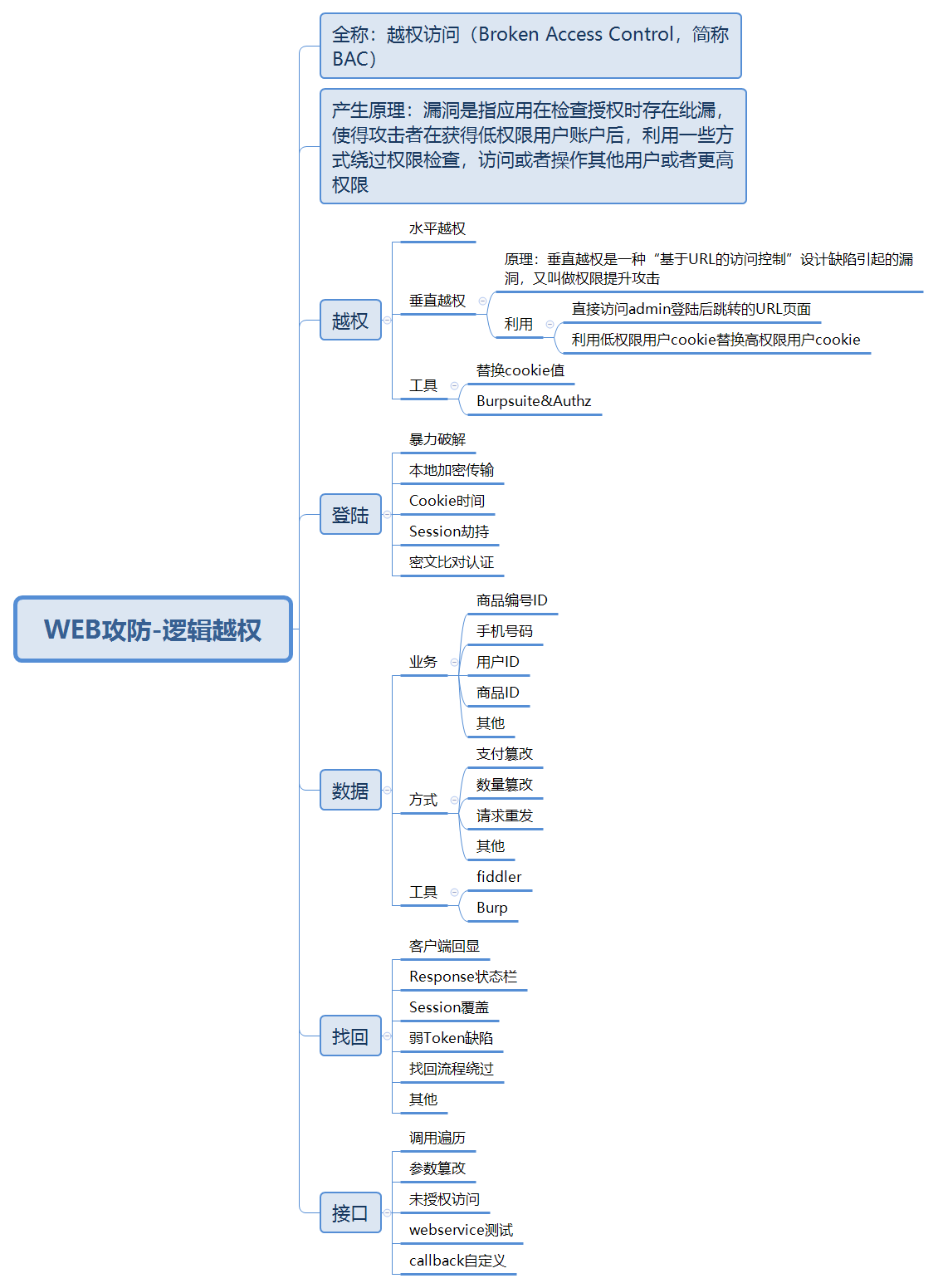 WEB攻防-逻辑越权

全称：越权访问（Broken Access Control，简称BAC）

产生原理：漏洞是指应用在检查授权时存在纰漏，使得攻击者在获得低权限用户账户后，利用一些方式绕过权限检查，访问或者操作其他用户或者更高权限

越权

水平越权

垂直越权

原理：垂直越权是一种“基于URL的访问控制”设计缺陷引起的漏洞，又叫做权限提升攻击

利用

直接访问admin登陆后跳转的URL页面

利用低权限用户cookie替换高权限用户cookie

工具

替换cookie值

Burpsuite&Authz

登陆

暴力破解

本地加密传输

Cookie时间

Session劫持

密文比对认证

数据

业务

商品编号ID

手机号码

用户ID

商品ID

其他

方式

支付篡改

数量篡改

请求重发

其他

工具

fiddler

Burp

找回

客户端回显

Response状态栏

Session覆盖

弱Token缺陷

找回流程绕过

其他

接口

调用遍历

参数篡改

未授权访问

webservice测试

callback自定义